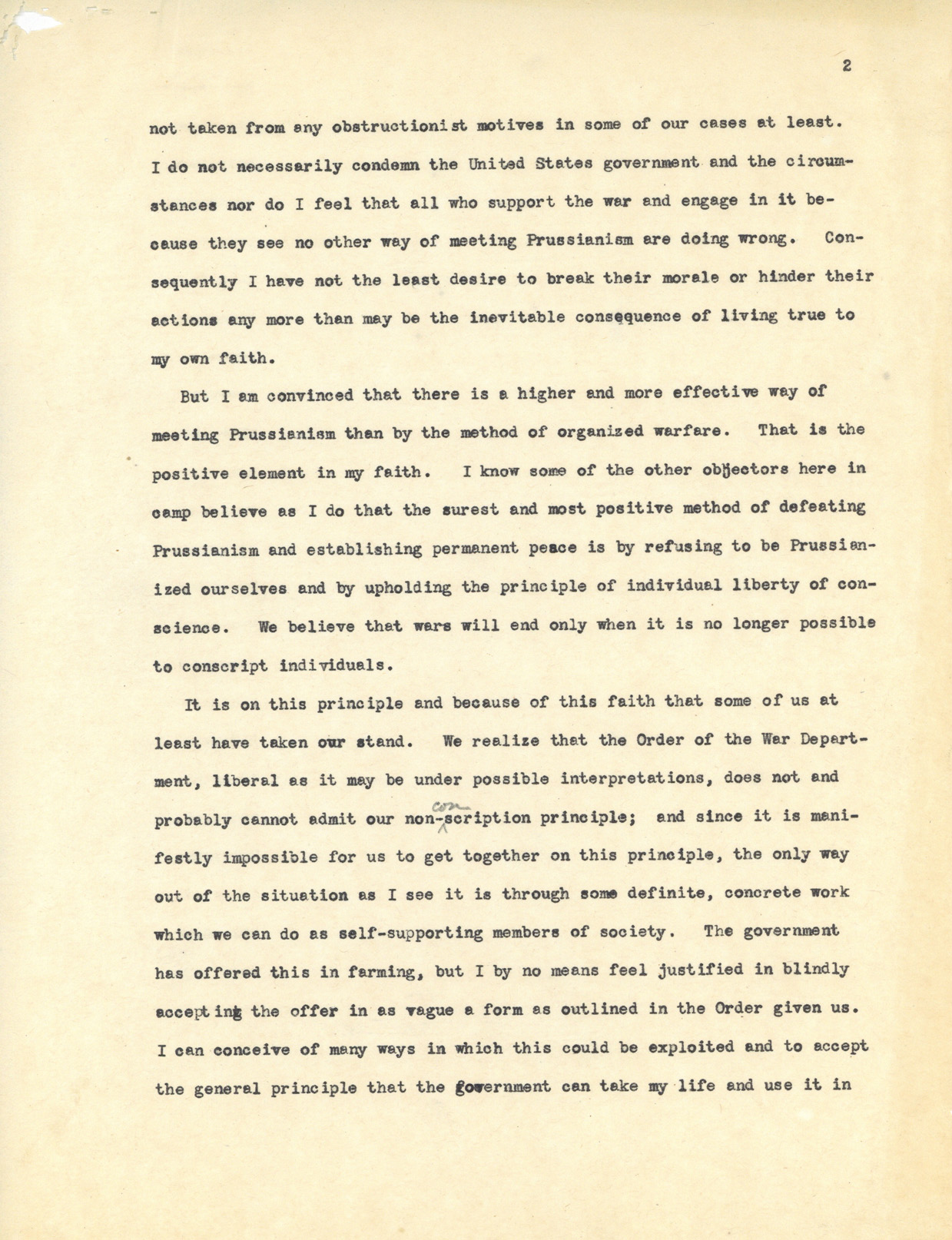 2

not taken from any obstructionist motives in some of our cases at least. I do not necessarily condemn the United States government and the circumstances nor do I feel that all who support the war and engage in it because they see no other way of meeting Prussianism are doing wrong. Consequently I have not the least desire to break their morale or hinder their actions any more than may be the inevitable consequence of living true to my own faith.

But I am convinced that there is a higher and more effective way of meeting Prussianism than by the method of organized warfare. That is the positive element in my faith. I know some of the other objectors here in camp believe as I do that the surest and most positive method of defeating Prussianism and establishing permanent peace is by refusing to be Prussianized ourselves and by upholding the principle of individual liberty of conscience. We believe that wars will end only when it is no longer possible to conscript individuals.

It is on this principle and because of this faith that some of us at least have taken our stand. We realize that the Order of the War Department, liberal as it may be under possible interpretations, does not and probably cannot admit our non-conscription principle; and since it is manifestly impossible for us to get together on this principle, the only way out of the situation as I see it is through some definite, concrete work which we can do as self-supporting members of society. The government has offered this in farming, but I by no means feel justified in blindly accepting the offer in as vague a form as outlined in the Order given us. I can conceive of many ways in which this could be exploited and to accept the general principle that the government can take my life and use it in